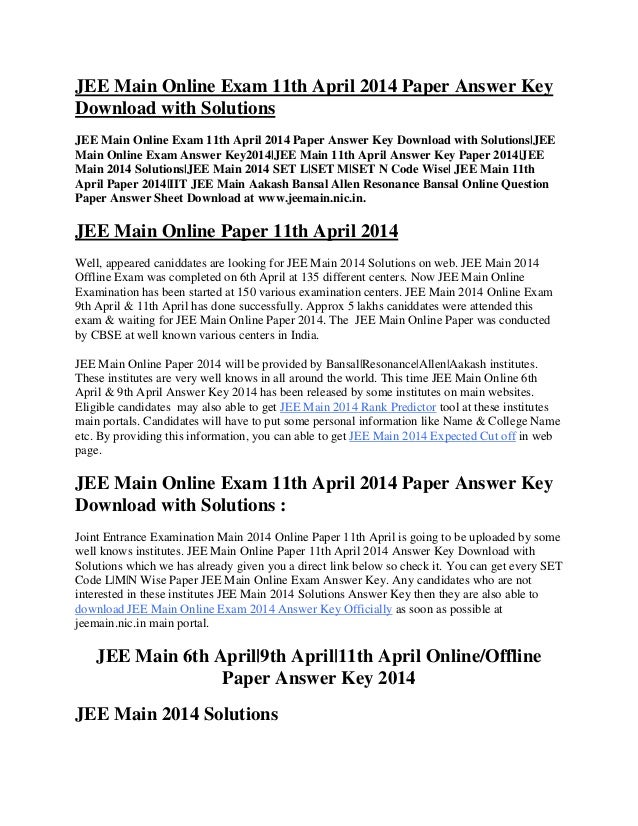 JEE Main Online Exam 11th April 2014 Paper Answer Key Download with Solutions

JEE Main Online Exam 11th April 2014 Paper Answer Key Download with Solutions|JEE Main Online Exam Answer Key2014|JEE Main 11th April Answer Key Paper 2014|JEE Main 2014 Solutions|JEE Main 2014 SET L|SET M|SET N Code Wise| JEE Main 11th April Paper 2014|IIT JEE Main Aakash Bansal Allen Resonance Bansal Online Question Paper Answer Sheet Download at www.jeemain.nic.in.

JEE Main Online Paper 11th April 2014

Well, appeared caniddates are looking for JEE Main 2014 Solutions on web. JEE Main 2014 Offline Exam was completed on 6th April at 135 different centers. Now JEE Main Online Examination has been started at 150 various examination centers. JEE Main 2014 Online Exam 9th April & 11th April has done successfully. Approx 5 lakhs caniddates were attended this exam & waiting for JEE Main Online Paper 2014. The JEE Main Online Paper was conducted by CBSE at well known various centers in India.

JEE Main Online Paper 2014 will be provided by Bansal|Resonance|Allen|Aakash institutes. These institutes are very well knows in all around the world. This time JEE Main Online 6th April & 9th April Answer Key 2014 has been released by some institutes on main websites. Eligible candidates may also able to get JEE Main 2014 Rank Predictor tool at these institutes main portals. Candidates will have to put some personal information like Name & College Name etc. By providing this information, you can able to get JEE Main 2014 Expected Cut off in web page.

JEE Main Online Exam 11th April 2014 Paper Answer Key Download with Solutions :

Joint Entrance Examination Main 2014 Online Paper 11th April is going to be uploaded by some well knows institutes. JEE Main Online Paper 11th April 2014 Answer Key Download with Solutions which we has already given you a direct link below so check it. You can get every SET Code L|M|N Wise Paper JEE Main Online Exam Answer Key. Any candidates who are not interested in these institutes JEE Main 2014 Solutions Answer Key then they are also able to download JEE Main Online Exam 2014 Answer Key Officially as soon as possible at jeemain.nic.in main portal.

JEE Main 6th April|9th April|11th April Online/Offline Paper Answer Key 2014

JEE Main 2014 Solutions